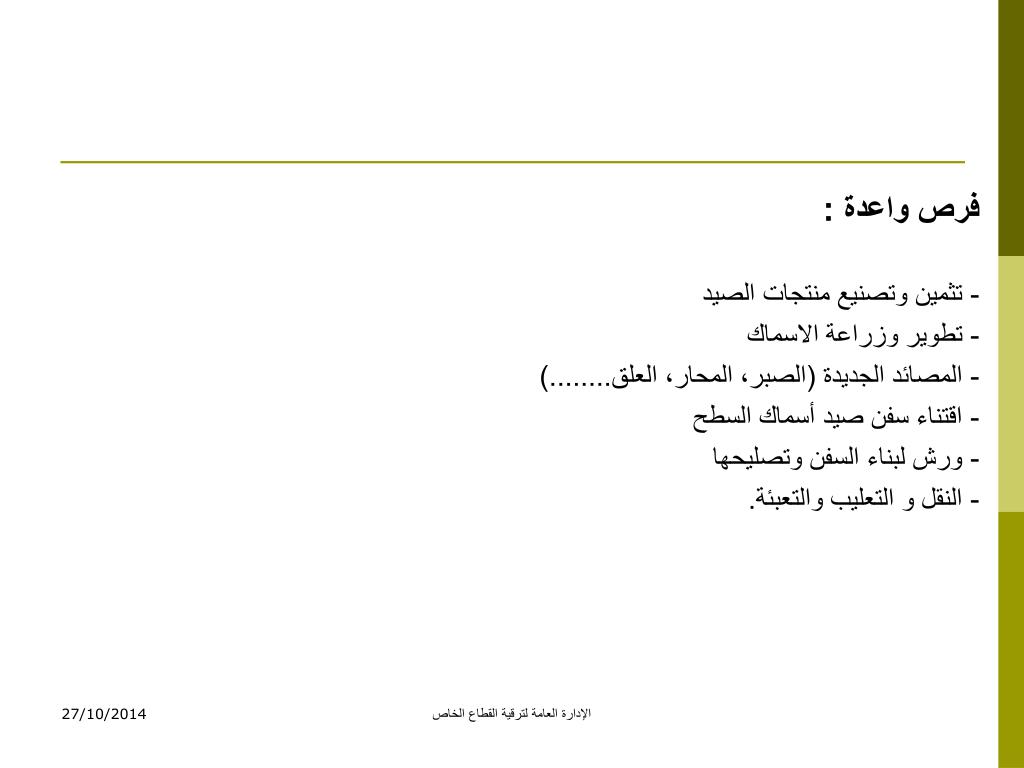 فرص واعدة :

- تثمين وتصنيع منتجات الصيد
- تطوير وزراعة الاسماك
- المصائد الجديدة (الصبر، المحار، العلق........)
- اقتناء سفن صيد أسماك السطح
- ورش لبناء السفن وتصليحها
- النقل و التعليب والتعبئة.

27/10/2014

الإدارة العامة لترقية القطاع الخاص